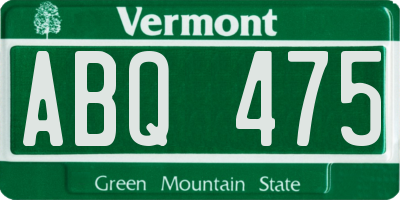 Vermont

ABQ 475

Green Mountain State